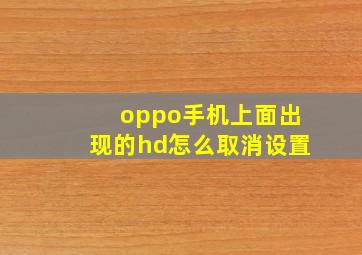 oppo手机上面出现的hd怎么取消设置